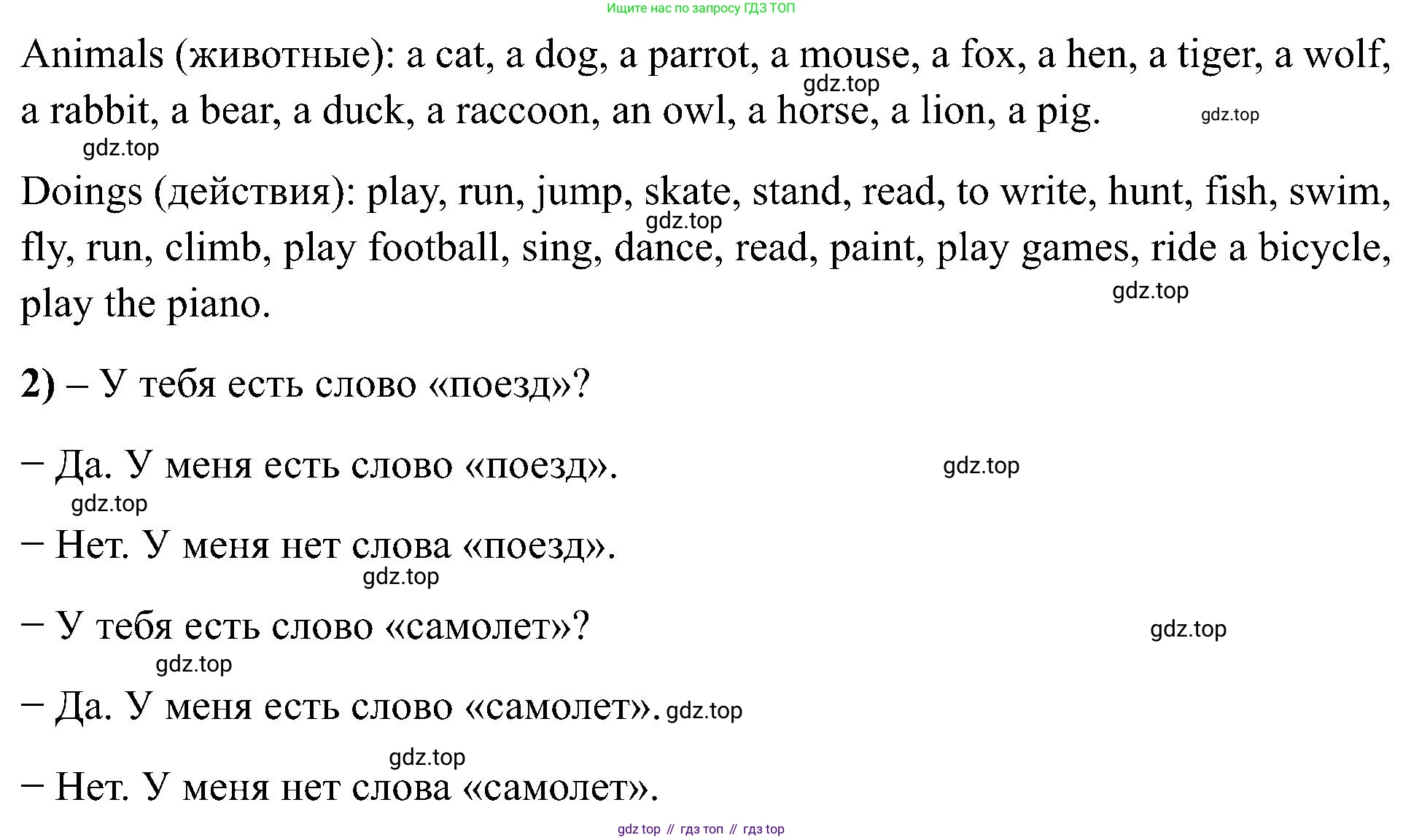 Ищите нас по запросу ГДЗ ТОП

Animals (животные): a cat, a dog, a parrot, a mouse, a fox, a hen, a tiger, a wolf, a rabbit, a bear, a duck, a raccoon, an owl, a horse, a lion, a pig.

gdz.top gdz.top gdz.top

Doings (действия): play, run, jump, skate, stand, read, to write, hunt, fish, swim, fly, run, climb, play football, sing, dance, read, paint, play games, ride a bicycle, play the piano.

gdz.top gdz.top

2) – У тебя есть слово «поезд»?

– Да. У меня есть слово «поезд».

gdz.top gdz.top

– Нет. У меня нет слова «поезд».

gdz.top

– У тебя есть слово «самолет»?

gdz.top gdz.top

– Да. У меня есть слово «самолет». gdz.top

gdz.top

– Нет. У меня нет слова «самолет».

gdz top // гдз топ // гдз top